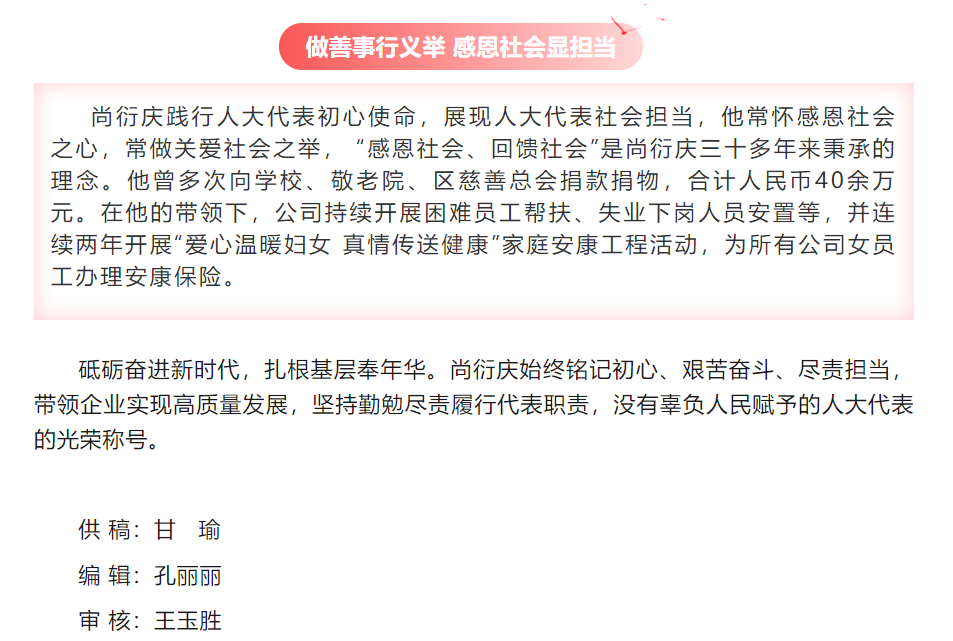 做善事行义举 感恩社会显担当

尚衍庆践行人大代表初心使命，展现人大代表社会担当，他常怀感恩社会之心，常做关爱社会之举，“感恩社会、回馈社会”是尚衍庆三十多年来秉承的理念。他曾多次向学校、敬老院、区慈善总会捐款捐物，合计人民币40余万元。在他的带领下，公司持续开展困难员工帮扶、失业下岗人员安置等，并连续两年开展“爱心温暖妇女 真情传送健康”家庭安康工程活动，为所有公司女员工办理安康保险。

砥砺奋进新时代，扎根基层奉年华。尚衍庆始终铭记初心、艰苦奋斗、尽责担当，带领企业实现高质量发展，坚持勤勉尽责履行代表职责，没有辜负人民赋予的人大代表的光荣称号。

供稿：甘 瑜

编辑：孔丽丽

审核：王玉胜